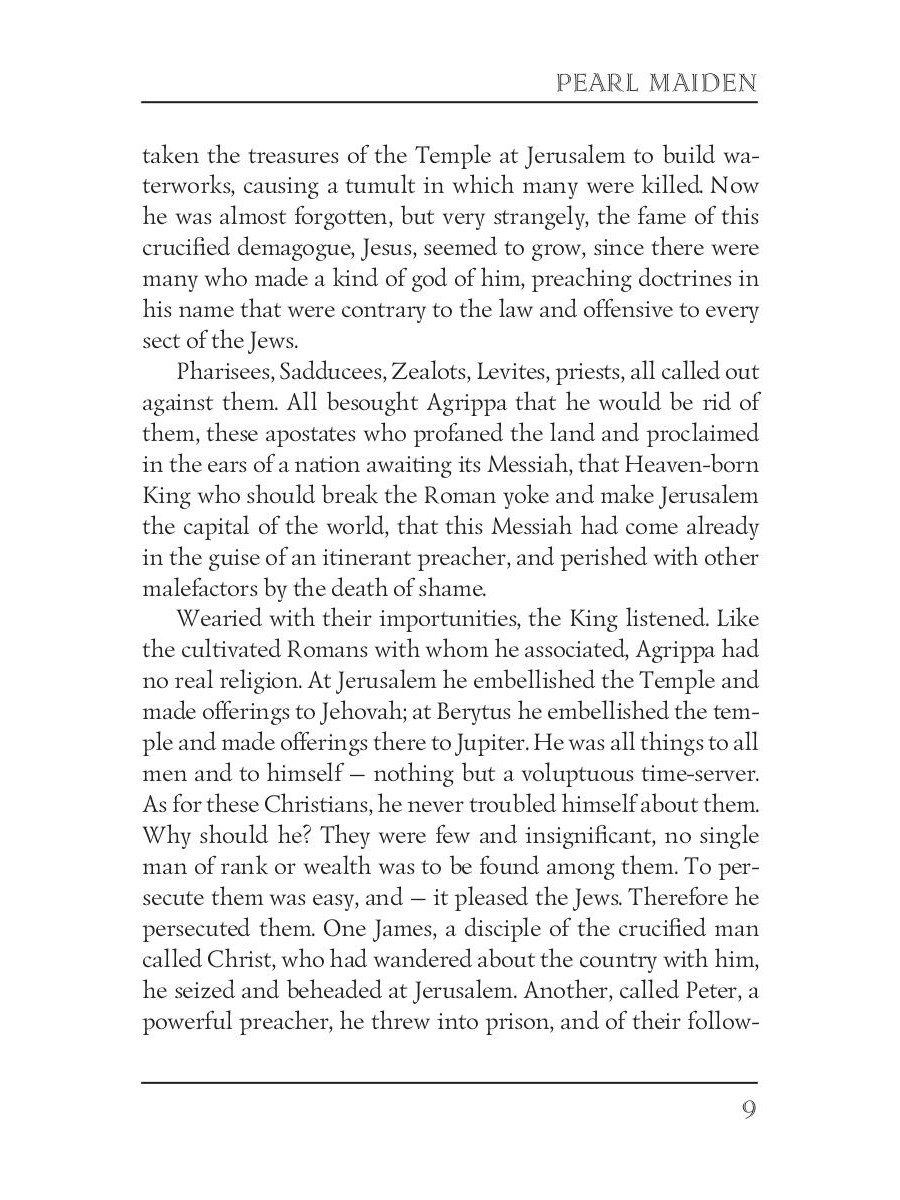 PEARL MAIDEN

taken the treasures of the Temple at Jerusalem to build waterworks, causing a tumult in which many were killed. Now he was almost forgotten, but very strangely, the fame of this crucified demagogue, Jesus, seemed to grow, since there were many who made a kind of god of him, preaching doctrines in his name that were contrary to the law and offensive to every sect of the Jews.

Pharisees, Sadducees, Zealots, Levites, priests, all called out against them. All besought Agrippa that he would be rid of them, these apostates who profaned the land and proclaimed in the ears of a nation awaiting its Messiah, that Heaven-born King who should break the Roman yoke and make Jerusalem the capital of the world, that this Messiah had come already in the guise of an itinerant preacher, and perished with other malefactors by the death of shame.

Wearied with their importunities, the King listened. Like the cultivated Romans with whom he associated, Agrippa had no real religion. At Jerusalem he embellished the Temple and made offerings to Jehovah; at Berytus he embellished the temple and made offerings there to Jupiter. He was all things to all men and to himself — nothing but a voluptuous time-server. As for these Christians, he never troubled himself about them. Why should he? They were few and insignificant, no single man of rank or wealth was to be found among them. To persecute them was easy, and — it pleased the Jews. Therefore he persecuted them. One James, a disciple of the crucified man called Christ, who had wandered about the country with him, he seized and beheaded at Jerusalem. Another, called Peter, a powerful preacher, he threw into prison, and of their follow-

9